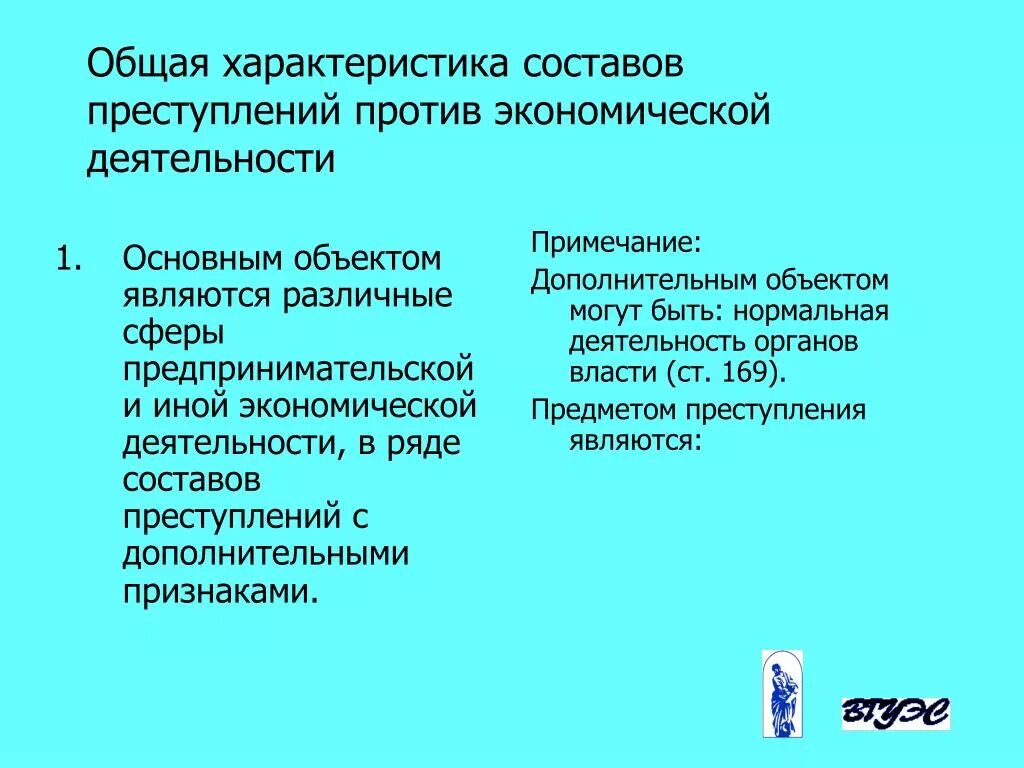 Общая характеристика составов преступлений против экономической деятельности

1. Основным объектом являются различные сферы предпринимательской и иной экономической деятельности, в ряде составов преступлений с дополнительными признаками.

Примечание:

Дополнительным объектом могут быть: нормальная деятельность органов власти (ст. 169).

Предметом преступления являются:

ВГУЭС